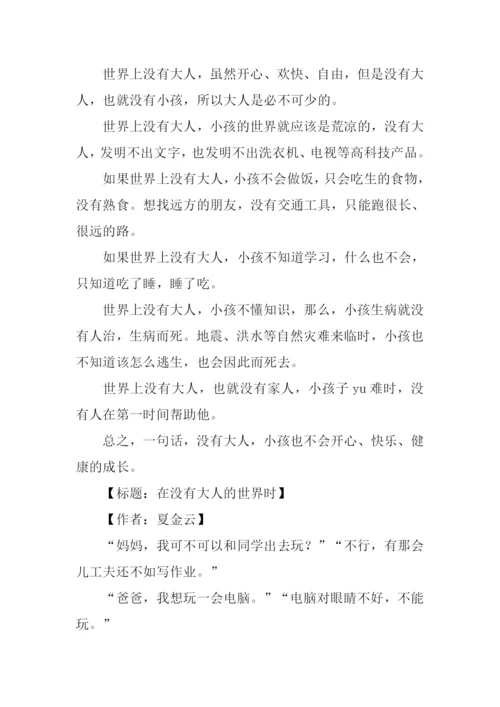 世界上没有大人，虽然开心、欢快、自由，但是没有大人，也就没有小孩，所以大人是必不可少的。

世界上没有大人，小孩的世界就应该是荒凉的，没有大人，发明不出文字，也发明不出洗衣机、电视等高科技产品。

如果世界上没有大人，小孩不会做饭，只会吃生的食物，没有熟食。想找远方的朋友，没有交通工具，只能跑很长、很远的路。

如果世界上没有大人，小孩不知道学习，什么也不会，只知道吃了睡，睡了吃。

世界上没有大人，小孩不懂知识，那么，小孩生病就没有人治，生病而死。地震、洪水等自然灾难来临时，小孩也不知道该怎么逃生，也会因此而死去。

世界上没有大人，也就没有家人，小孩子 yu 难时，没有人在第一时间帮助他。

总之，一句话，没有大人，小孩也不会开心、快乐、健康的成长。

【标题：在没有大人的世界时】

【作者：夏金云】

“妈妈，我可不可以和同学出去玩？”“不行，有那会儿工夫还不如写作业。”

“爸爸，我想玩一会电脑。”“电脑对眼睛不好，不能玩。”